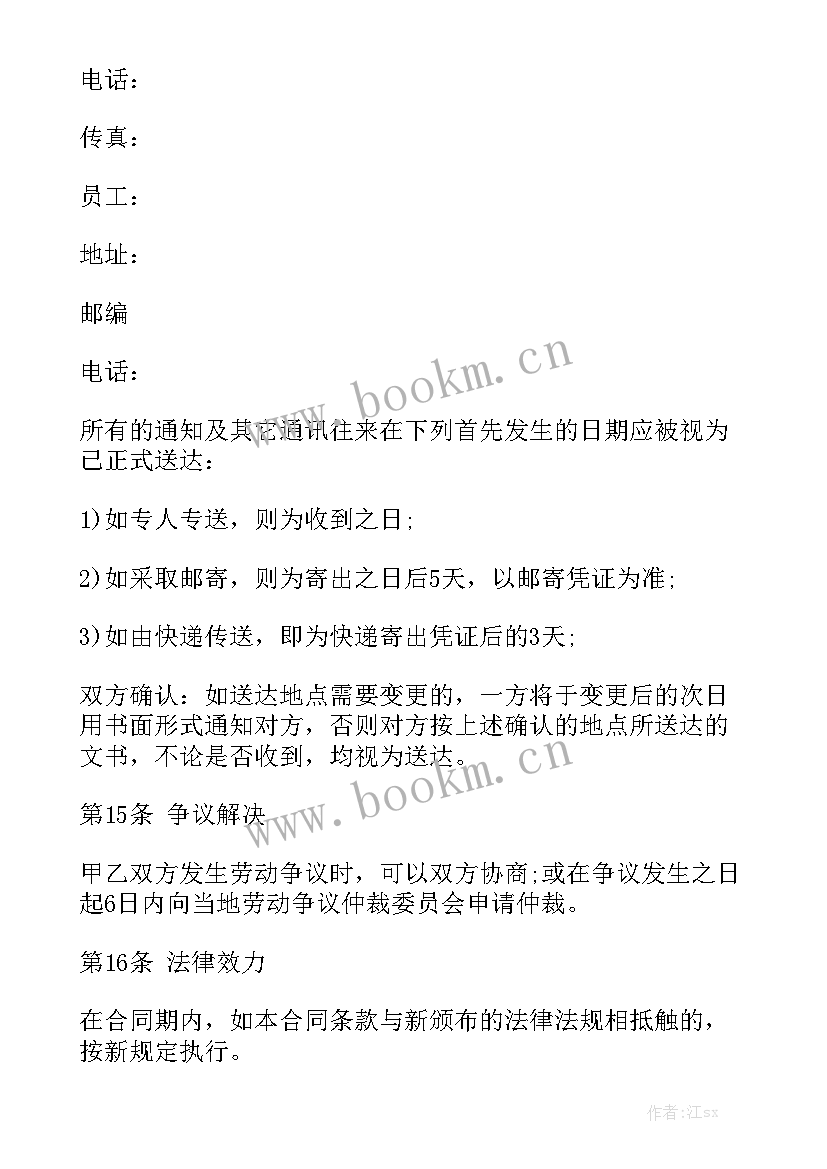 电话：

传真：

员工：

地址：

邮编

电话：

www.bookm.cn

所有的通知及其它通讯往来在下列首先发生的日期应被视为已正式送达：

1)如专人专送，则为收到之日;

2)如采取邮寄，则为寄出之日后5天，以邮寄凭证为准;

3)如由快递传送，即为快递寄出凭证后的3天;

双方确认：如送达地点需要变更的，一方将于变更后的次日用书面形式通知对方，否则对方按上述确认的地点所送达的文书，不论是否收到，均视为送达。

www.bookm.cn

第15条 争议解决

甲乙双方发生劳动争议时，可以双方协商;或在争议发生之日起6日内向当地劳动争议仲裁委员会申请仲裁。

第16条 法律效力

在合同期内，如本合同条款与新颁布的法律法规相抵触的，按新规定执行。

作者:江sx